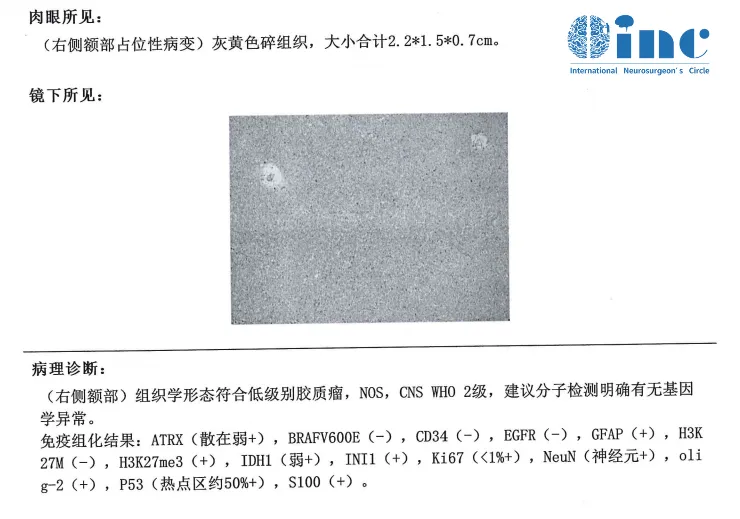 肉眼所见：

（右侧额部占位性病变）灰黄色碎组织，大小合计2.2*1.5*0.7cm。

inc
International Neurosurgeon's Circle

镜下所见：

病理诊断：

（右侧额部）组织学形态符合低级别胶质瘤，NOS，CNS WHO 2级，建议分子检测明确有无基因学异常。

免疫组化结果：ATRX（散在弱+），BRAFV600E（-），CD34（-），EGFR（-），GFAP（+），H3K27M（-），H3K27me3（+），IDH1（弱+），INI1（+），Ki67（<1%+），NeuN（神经元+），olig-2（+），P53（热点区约50%+），S100（+）。